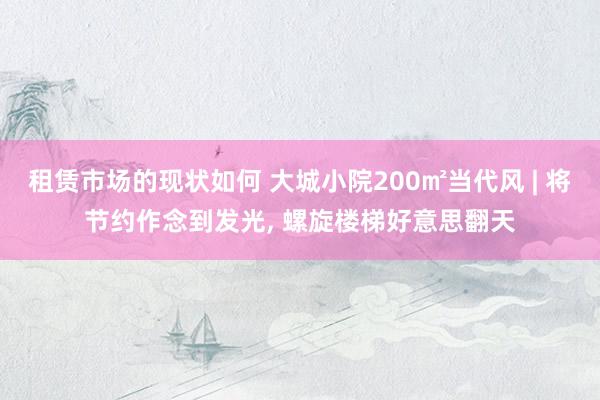 租赁市场的现状如何 大城小院200㎡当代风 | 将节约作念到发光, 螺旋楼梯好意思翻天